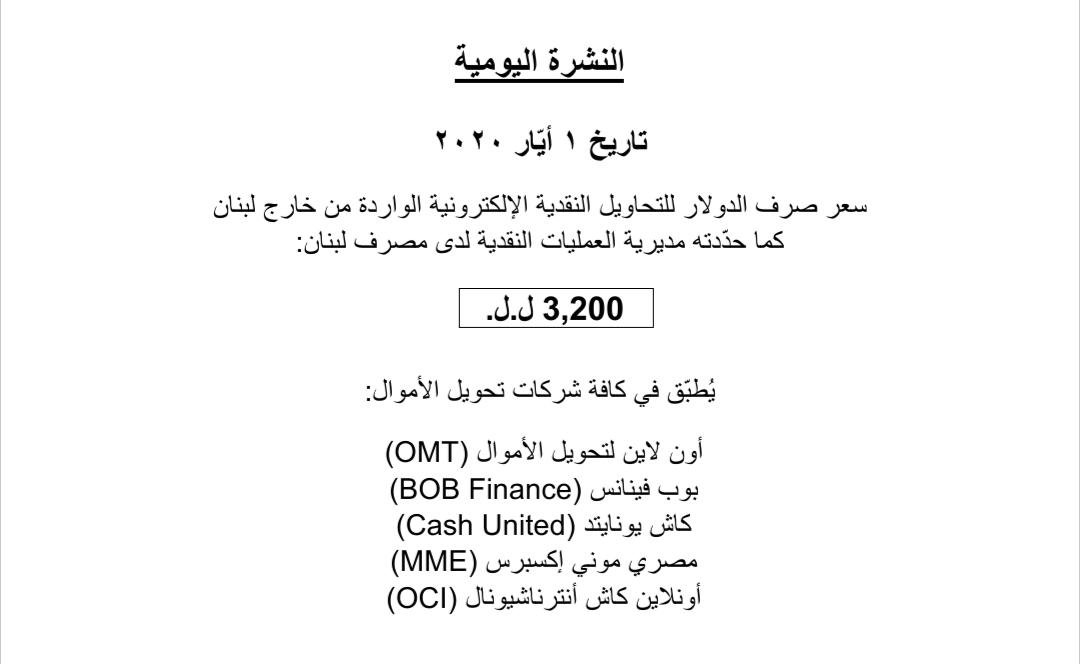 النشرة اليومية

تاريخ ١ أيّار ٢٠٢٠

سعر صرف الدولار للتحاويل النقدية الإلكترونية الواردة من خارج لبنان كما حدّدته مديرية العمليات النقدية لدى مصرف لبنان:

3,200 ل.ل.

يُطبّق في كافة شركات تحويل الأموال:

أون لاين لتحويل الأموال (OMT)
بوب فينانس (BOB Finance)
كاش يونايتد (Cash United)
مصري موني إكسبرس (MME)
أونلاين كاش أنترناشيونال (OCI)